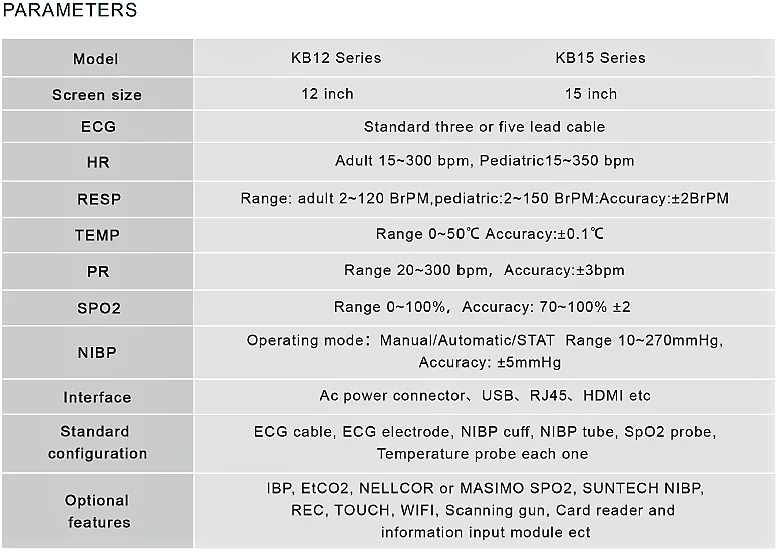 PARAMETERS

| Model | KB12 Series | KB15 Series |
|---|---|---|
| Screen size | 12 inch | 15 inch |
| ECG | Standard three or five lead cable | |
| HR | Adult 15~300 bpm, Pediatric15~350 bpm | |
| RESP | Range: adult 2~120 BrPM,pediatric:2~150 BrPM:Accuracy:±2BrPM | |
| TEMP | Range 0~50℃ Accuracy:±0.1℃ | |
| PR | Range 20~300 bpm, Accuracy:±3bpm | |
| SPO2 | Range 0~100%, Accuracy: 70~100% ±2 | |
| NIBP | Operating mode: Manual/Automatic/STAT Range 10~270mmHg, Accuracy: ±5mmHg | |
| Interface | Ac power connector、USB、RJ45、HDMI etc | |
| Standard configuration | ECG cable, ECG electrode, NIBP cuff, NIBP tube, SpO2 probe, Temperature probe each one | |
| Optional features | IBP, EtCO2, NELLCOR or MASIMO SPO2, SUNTECH NIBP, REC, TOUCH, WIFI, Scanning gun, Card reader and information input module ect | |